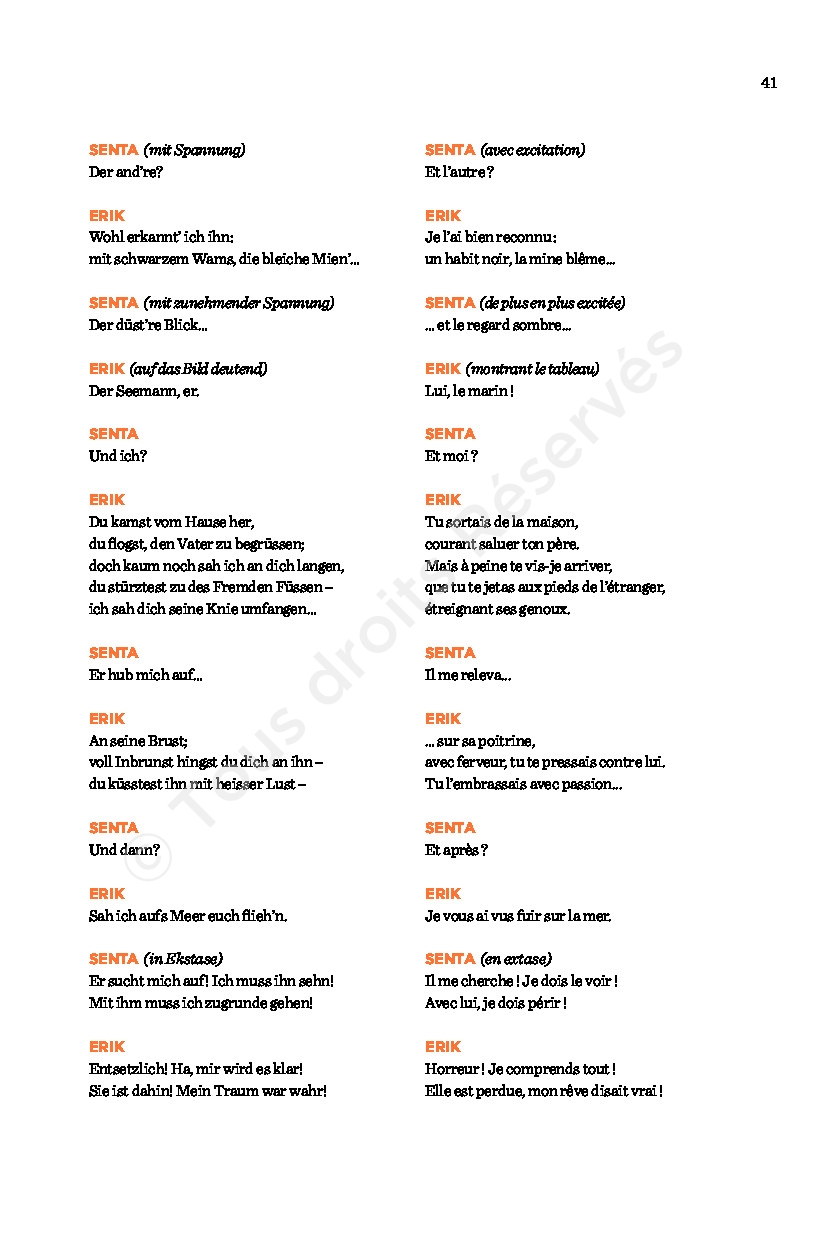 41

SENTA (mit Spannung)
Der and're?

ERIK
Wohl erkannt' ich ihn:
mit schwarzem Wams, die bleiche Mien'...

SENTA (mit zunehmender Spannung)
Der düst're Blick...

ERIK (auf das Bild deutend)
Der Seemann, er.

SENTA
Und ich?

ERIK
Du kamst vom Hause her,
du flogst, den Vater zu begrüssen;
doch kaum noch sah ich an dich langen,
du stürztest zu des Fremden Füssen –
ich sah dich seine Knie umfangen...

SENTA
Er hub mich auf...

ERIK
An seine Brust;
voll Inbrunst hingst du dich an ihn –
du küsstest ihn mit heisser Lust –

SENTA
Und dann?

ERIK
Sah ich aufs Meer euch flieh'n.

SENTA (in Ekstase)
Er sucht mich auf! Ich muss ihn sehn!
Mit ihm muss ich zugrunde gehen!

ERIK
Entsetzlich! Ha, mir wird es klar!
Sie ist dahin! Mein Traum war wahr!

SENTA (avec excitation)
Et l'autre ?

ERIK
Je l'ai bien reconnu :
un habit noir, la mine blême...

SENTA (de plus en plus excitée)
... et le regard sombre...

ERIK (montrant le tableau)
Lui, le marin !

SENTA
Et moi ?

ERIK
Tu sortais de la maison,
courant saluer ton père.
Mais à peine te vis-je arriver,
que tu te jetas aux pieds de l'étranger,
étreignant ses genoux.

SENTA
Il me releva...

ERIK
... sur sa poitrine,
avec ferveur, tu te pressais contre lui.
Tu l'embrassais avec passion...

SENTA
Et après ?

ERIK
Je vous ai vus fuir sur la mer.

SENTA (en extase)
Il me cherche ! Je dois le voir !
Avec lui, je dois périr !

ERIK
Horreur ! Je comprends tout !
Elle est perdue, mon rêve disait vrai !

© Tous droits réservés